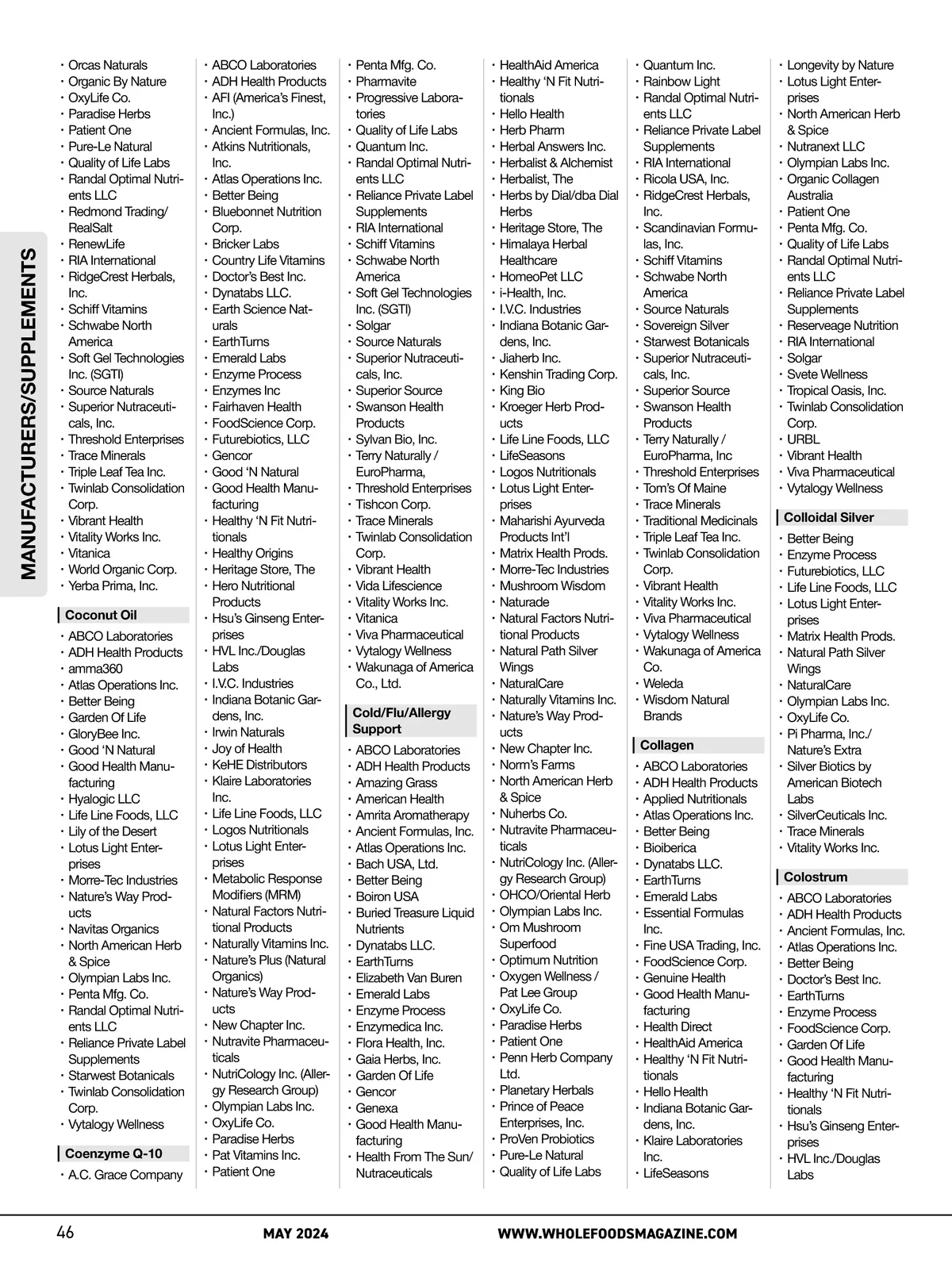 MANUFACTURERS/SUPPLEMENTS

• Orcas Naturals
• Organic By Nature
• OxyLife Co.
• Paradise Herbs
• Patient One
• Pure-Le Natural
• Quality of Life Labs
• Randal Optimal Nutrients LLC
• Redmond Trading/ RealSalt
• RenewLife
• RIA International
• RidgeCrest Herbals, Inc.
• Schiff Vitamins
• Schwabe North America
• Soft Gel Technologies Inc. (SGTI)
• Source Naturals
• Superior Nutraceuticals, Inc.
• Threshold Enterprises
• Trace Minerals
• Triple Leaf Tea Inc.
• Twinlab Consolidation Corp.
• Vibrant Health
• Vitality Works Inc.
• Vitanica
• World Organic Corp.
• Yerba Prima, Inc.

Coconut Oil
• ABCO Laboratories
• ADH Health Products
• amma360
• Atlas Operations Inc.
• Better Being
• Garden Of Life
• GloryBee Inc.
• Good 'N Natural
• Good Health Manufacturing
• Hyalogic LLC
• Life Line Foods, LLC
• Lily of the Desert
• Lotus Light Enterprises
• Morre-Tec Industries
• Nature's Way Products
• Navitas Organics
• North American Herb & Spice
• Olympian Labs Inc.
• Penta Mfg. Co.
• Randal Optimal Nutrients LLC
• Reliance Private Label Supplements
• Starwest Botanicals
• Twinlab Consolidation Corp.
• Vytalogy Wellness

Coenzyme Q-10
• A.C. Grace Company

• ABCO Laboratories
• ADH Health Products
• AFI (America's Finest, Inc.)
• Ancient Formulas, Inc.
• Atkins Nutritionals, Inc.
• Atlas Operations Inc.
• Better Being
• Bluebonnet Nutrition Corp.
• Bricker Labs
• Country Life Vitamins
• Doctor's Best Inc.
• Dynatabs LLC.
• Earth Science Naturals
• EarthTurns
• Emerald Labs
• Enzyme Process
• Enzymes Inc
• Fairhaven Health
• FoodScience Corp.
• Futurebiotics, LLC
• Gencor
• Good 'N Natural
• Good Health Manufacturing
• Healthy 'N Fit Nutritionals
• Healthy Origins
• Heritage Store, The
• Hero Nutritional Products
• Hsu's Ginseng Enterprises
• HVL Inc./Douglas Labs
• I.V.C. Industries
• Indiana Botanic Gardens, Inc.
• Irwin Naturals
• Joy of Health
• KeHE Distributors
• Klaire Laboratories Inc.
• Life Line Foods, LLC
• Logos Nutritionals
• Lotus Light Enterprises
• Metabolic Response Modifiers (MRM)
• Natural Factors Nutritional Products
• Naturally Vitamins Inc.
• Nature's Plus (Natural Organics)
• Nature's Way Products
• New Chapter Inc.
• Nutravite Pharmaceuticals
• NutriCology Inc. (Allergy Research Group)
• Olympian Labs Inc.
• OxyLife Co.
• Paradise Herbs
• Pat Vitamins Inc.
• Patient One

• Penta Mfg. Co.
• Pharmavite
• Progressive Laboratories
• Quality of Life Labs
• Quantum Inc.
• Randal Optimal Nutrients LLC
• Reliance Private Label Supplements
• RIA International
• Schiff Vitamins
• Schwabe North America
• Soft Gel Technologies Inc. (SGTI)
• Solgar
• Source Naturals
• Superior Nutraceuticals, Inc.
• Superior Source
• Swanson Health Products
• Sylvan Bio, Inc.
• Terry Naturally / EuroPharma,
• Threshold Enterprises
• Tishcon Corp.
• Trace Minerals
• Twinlab Consolidation Corp.
• Vibrant Health
• Vida Lifescience
• Vitality Works Inc.
• Vitanica
• Viva Pharmaceutical
• Vytalogy Wellness
• Wakunaga of America Co., Ltd.

Cold/Flu/Allergy Support
• ABCO Laboratories
• ADH Health Products
• Amazing Grass
• American Health
• Amrita Aromatherapy
• Ancient Formulas, Inc.
• Atlas Operations Inc.
• Bach USA, Ltd.
• Better Being
• Boiron USA
• Buried Treasure Liquid Nutrients
• Dynatabs LLC.
• EarthTurns
• Elizabeth Van Buren
• Emerald Labs
• Enzyme Process
• Enzymedica Inc.
• Flora Health, Inc.
• Gaia Herbs, Inc.
• Garden Of Life
• Gencor
• Genexa
• Good Health Manufacturing
• Health From The Sun/ Nutraceuticals

• HealthAid America
• Healthy 'N Fit Nutritionals
• Hello Health
• Herb Pharm
• Herbal Answers Inc.
• Herbalist & Alchemist
• Herbalist, The
• Herbs by Dial/dba Dial Herbs
• Heritage Store, The
• Himalaya Herbal Healthcare
• HomeoPet LLC
• i-Health, Inc.
• I.V.C. Industries
• Indiana Botanic Gardens, Inc.
• Jiaherb Inc.
• Kenshin Trading Corp.
• King Bio
• Kroeger Herb Products
• Life Line Foods, LLC
• LifeSeasons
• Logos Nutritionals
• Lotus Light Enterprises
• Maharishi Ayurveda Products Int'l
• Matrix Health Prods.
• Morre-Tec Industries
• Mushroom Wisdom
• Naturade
• Natural Factors Nutritional Products
• Natural Path Silver Wings
• NaturalCare
• Naturally Vitamins Inc.
• Nature's Way Products
• New Chapter Inc.
• Norm's Farms
• North American Herb & Spice
• Nuherbs Co.
• Nutravite Pharmaceuticals
• NutriCology Inc. (Allergy Research Group)
• OHCO/Oriental Herb
• Olympian Labs Inc.
• Om Mushroom Superfood
• Optimum Nutrition
• Oxygen Wellness / Pat Lee Group
• OxyLife Co.
• Paradise Herbs
• Patient One
• Penn Herb Company Ltd.
• Planetary Herbals
• Prince of Peace Enterprises, Inc.
• ProVen Probiotics
• Pure-Le Natural
• Quality of Life Labs

• Quantum Inc.
• Rainbow Light
• Randal Optimal Nutrients LLC
• Reliance Private Label Supplements
• RIA International
• Ricola USA, Inc.
• RidgeCrest Herbals, Inc.
• Scandinavian Formulas, Inc.
• Schiff Vitamins
• Schwabe North America
• Source Naturals
• Sovereign Silver
• Starwest Botanicals
• Superior Nutraceuticals, Inc.
• Superior Source
• Swanson Health Products
• Terry Naturally / EuroPharma, Inc
• Threshold Enterprises
• Tom's Of Maine
• Trace Minerals
• Traditional Medicinals
• Triple Leaf Tea Inc.
• Twinlab Consolidation Corp.
• Vibrant Health
• Vitality Works Inc.
• Viva Pharmaceutical
• Vytalogy Wellness
• Wakunaga of America Co.
• Weleda
• Wisdom Natural Brands

Collagen
• ABCO Laboratories
• ADH Health Products
• Applied Nutritionals
• Atlas Operations Inc.
• Better Being
• Bioiberica
• Dynatabs LLC.
• EarthTurns
• Emerald Labs
• Essential Formulas Inc.
• Fine USA Trading, Inc.
• FoodScience Corp.
• Genuine Health
• Good Health Manufacturing
• Health Direct
• HealthAid America
• Healthy 'N Fit Nutritionals
• Hello Health
• Indiana Botanic Gardens, Inc.
• Klaire Laboratories Inc.
• LifeSeasons

• Longevity by Nature
• Lotus Light Enterprises
• North American Herb & Spice
• Nutranext LLC
• Olympian Labs Inc.
• Organic Collagen Australia
• Patient One
• Penta Mfg. Co.
• Quality of Life Labs
• Randal Optimal Nutrients LLC
• Reliance Private Label Supplements
• Reserveage Nutrition
• RIA International
• Solgar
• Svete Wellness
• Tropical Oasis, Inc.
• Twinlab Consolidation Corp.
• URBL
• Vibrant Health
• Viva Pharmaceutical
• Vytalogy Wellness

Colloidal Silver
• Better Being
• Enzyme Process
• Futurebiotics, LLC
• Life Line Foods, LLC
• Lotus Light Enterprises
• Matrix Health Prods.
• Natural Path Silver Wings
• NaturalCare
• Olympian Labs Inc.
• OxyLife Co.
• Pi Pharma, Inc./ Nature's Extra
• Silver Biotics by American Biotech Labs
• SilverCeuticals Inc.
• Trace Minerals
• Vitality Works Inc.

Colostrum
• ABCO Laboratories
• ADH Health Products
• Ancient Formulas, Inc.
• Atlas Operations Inc.
• Better Being
• Doctor's Best Inc.
• EarthTurns
• Enzyme Process
• FoodScience Corp.
• Garden Of Life
• Good Health Manufacturing
• Healthy 'N Fit Nutritionals
• Hsu's Ginseng Enterprises
• HVL Inc./Douglas Labs

46 MAY 2024 WWW.WHOLEFOODSMAGAZINE.COM